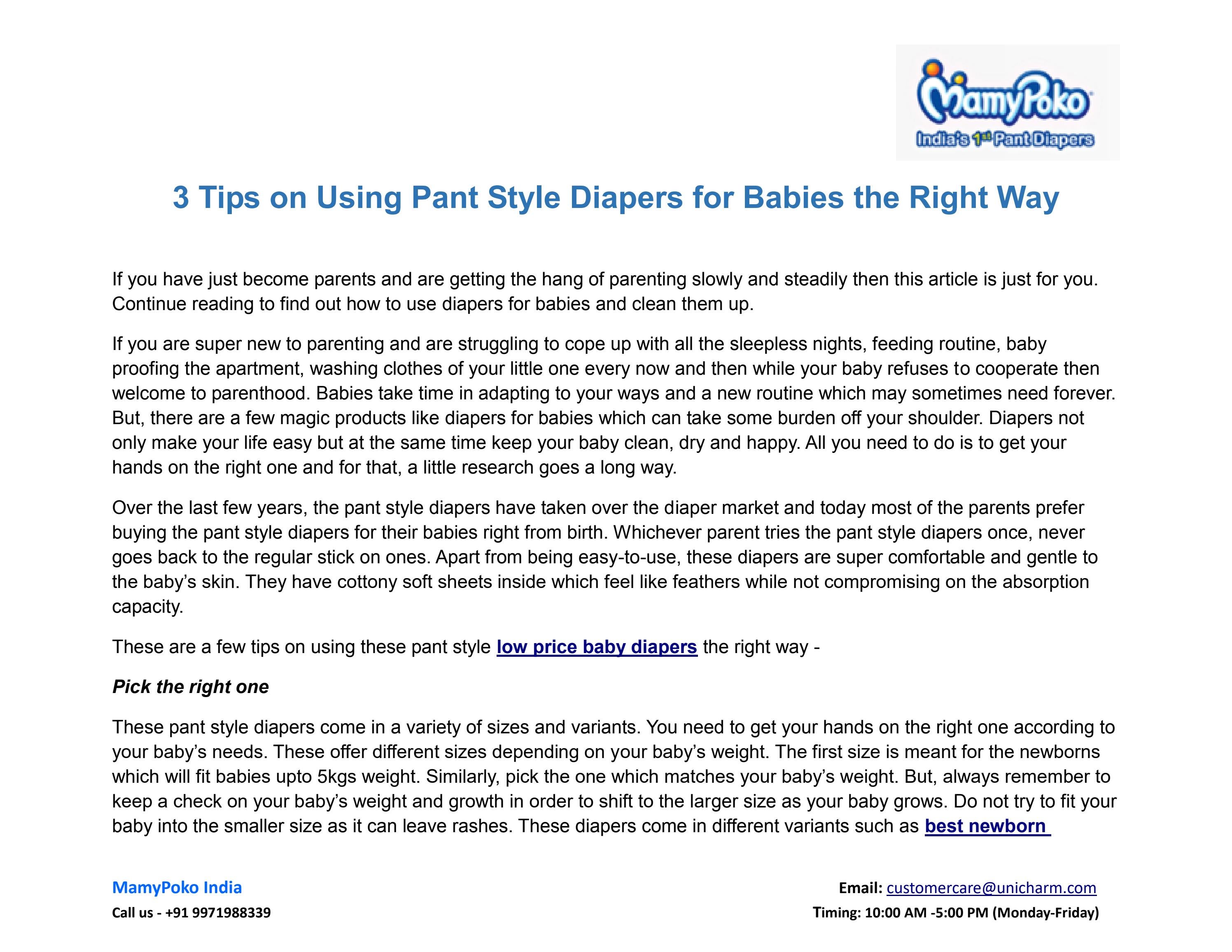 MamyPoko
India's 1st Pant Diapers

3 Tips on Using Pant Style Diapers for Babies the Right Way

If you have just become parents and are getting the hang of parenting slowly and steadily then this article is just for you. Continue reading to find out how to use diapers for babies and clean them up.

If you are super new to parenting and are struggling to cope up with all the sleepless nights, feeding routine, baby proofing the apartment, washing clothes of your little one every now and then while your baby refuses to cooperate then welcome to parenthood. Babies take time in adapting to your ways and a new routine which may sometimes need forever. But, there are a few magic products like diapers for babies which can take some burden off your shoulder. Diapers not only make your life easy but at the same time keep your baby clean, dry and happy. All you need to do is to get your hands on the right one and for that, a little research goes a long way.

Over the last few years, the pant style diapers have taken over the diaper market and today most of the parents prefer buying the pant style diapers for their babies right from birth. Whichever parent tries the pant style diapers once, never goes back to the regular stick on ones. Apart from being easy-to-use, these diapers are super comfortable and gentle to the baby's skin. They have cottony soft sheets inside which feel like feathers while not compromising on the absorption capacity.

These are a few tips on using these pant style low price baby diapers the right way -

Pick the right one

These pant style diapers come in a variety of sizes and variants. You need to get your hands on the right one according to your baby's needs. These offer different sizes depending on your baby's weight. The first size is meant for the newborns which will fit babies upto 5kgs weight. Similarly, pick the one which matches your baby's weight. But, always remember to keep a check on your baby's weight and growth in order to shift to the larger size as your baby grows. Do not try to fit your baby into the smaller size as it can leave rashes. These diapers come in different variants such as best newborn

MamyPoko India
Call us - +91 9971988339

Email: customercare@unicharm.com
Timing: 10:00 AM -5:00 PM (Monday-Friday)